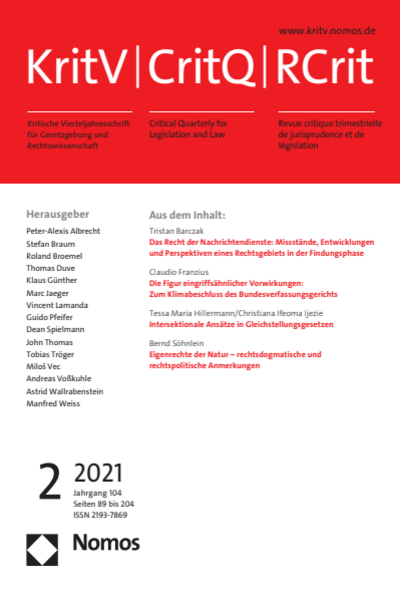 www.kritv.nomos.de

KritV | CritQ | RCrit

Kritische Vierteljahresschrift für Gesetzgebung und Rechtswissenschaft

Critical Quarterly for Legislation and Law

Revue critique trimestrielle de jurisprudence et de législation

Herausgeber

Peter-Alexis Albrecht
Stefan Braum
Roland Broemel
Thomas Duve
Klaus Günther
Marc Jaeger
Vincent Lamanda
Guido Pfeifer
Dean Spielmann
John Thomas
Tobias Tröger
Miloš Vec
Andreas Voßkuhle
Astrid Wallrabenstein
Manfred Weiss

Aus dem Inhalt:

Tristan Barczak
Das Recht der Nachrichtendienste: Missstände, Entwicklungen und Perspektiven eines Rechtsgebiets in der Findungsphase

Claudio Franzius
Die Figur eingriffsähnlicher Vorwirkungen: Zum Klimabeschluss des Bundesverfassungsgerichts

Tessa Maria Hillermann/Christiana Ifeoma Ijezie
Intersektionale Ansätze in Gleichstellungsgesetzen

Bernd Söhnlein
Eigenrechte der Natur – rechtsdogmatische und rechtspolitische Anmerkungen

2 2021
Jahrgang 104
Seiten 89 bis 204
ISSN 2193-7869

Nomos